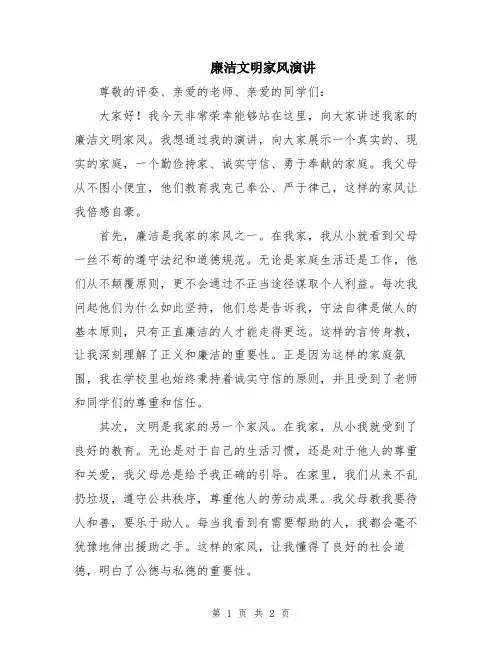 廉洁文明家风演讲

尊敬的评委、亲爱的老师、亲爱的同学们:

大家好！我今天非常荣幸能够站在这里，向大家讲述我家的廉洁文明家风。我想通过我的演讲，向大家展示一个真实的、现实的家庭，一个勤俭持家、诚实守信、勇于奉献的家庭。我父母从不图小便宜，他们教育我克己奉公、严于律己，这样的家风让我倍感自豪。

首先，廉洁是我家的家风之一。在我家，我从小就看到父母一丝不苟的遵守法纪和道德规范。无论是家庭生活还是工作，他们从不颠覆原则，更不会通过不正当途径谋取个人利益。每次我问起他们为什么如此坚持，他们总是告诉我，守法自律是做人的基本原则，只有正直廉洁的人才能走得更远。这样的言传身教，让我深刻理解了正义和廉洁的重要性。正是因为这样的家庭氛围，我在学校里也始终秉持着诚实守信的原则，并且受到了老师和同学们的尊重和信任。

其次，文明是我家的另一个家风。在我家，从小我就受到了良好的教育。无论是对于自己的生活习惯，还是对于他人的尊重和关爱，我父母总是给予我正确的引导。在家里，我们从来不乱扔垃圾，遵守公共秩序，尊重他人的劳动成果。我父母教我要待人和善，要乐于助人。每当我看到有需要帮助的人，我都会毫不犹豫地伸出援助之手。这样的家风，让我懂得了良好的社会道德，明白了公德与私德的重要性。

第 1 页 共 2 页